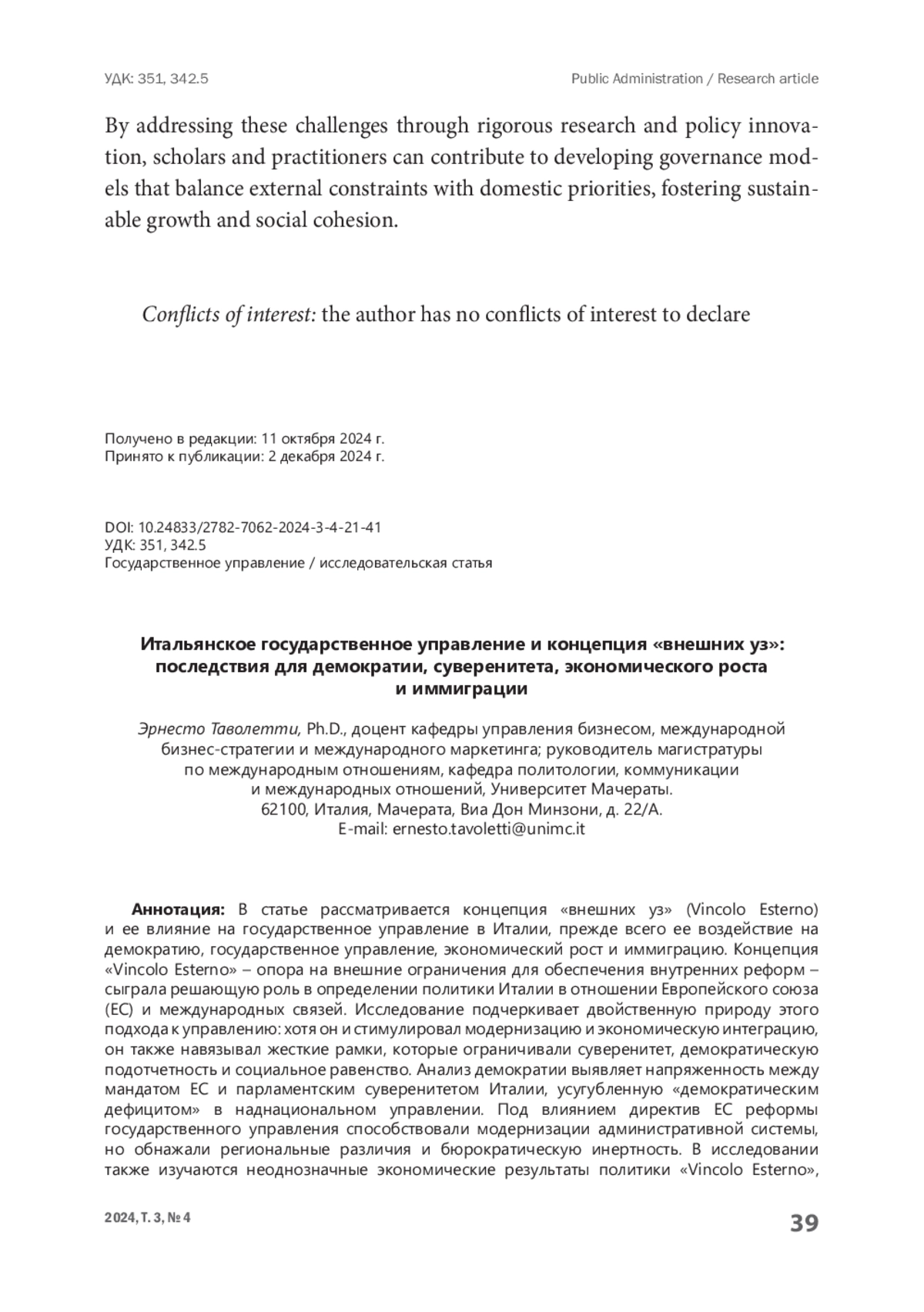 УДК: 351, 342.5

Public Administration / Research article

By addressing these challenges through rigorous research and policy innovation, scholars and practitioners can contribute to developing governance models that balance external constraints with domestic priorities, fostering sustainable growth and social cohesion.

Conflicts of interest: the author has no conflicts of interest to declare

Получено в редакции: 11 октября 2024 г.
Принято к публикации: 2 декабря 2024 г.

DOI: 10.24833/2782-7062-2024-3-4-21-41
УДК: 351, 342.5
Государственное управление / исследовательская статья

Итальянское государственное управление и концепция «внешних уз»: последствия для демократии, суверенитета, экономического роста и иммиграции

Эрнесто Таволетти, Ph.D., доцент кафедры управления бизнесом, международной бизнес-стратегии и международного маркетинга; руководитель магистратуры по международным отношениям, кафедра политологии, коммуникации и международных отношений, Университет Мачераты.
62100, Италия, Мачерата, Виа Дон Минзони, д. 22/А.
E-mail: ernesto.tavoletti@unimc.it

Аннотация: В статье рассматривается концепция «внешних уз» (Vincolo Esterno) и ее влияние на государственное управление в Италии, прежде всего ее воздействие на демократию, государственное управление, экономический рост и иммиграцию. Концепция «Vincolo Esterno» – опора на внешние ограничения для обеспечения внутренних реформ – сыграла решающую роль в определении политики Италии в отношении Европейского союза (ЕС) и международных связей. Исследование подчеркивает двойственную природу этого подхода к управлению: хотя он и стимулировал модернизацию и экономическую интеграцию, он также навязывал жесткие рамки, которые ограничивали суверенитет, демократическую подотчетность и социальное равенство. Анализ демократии выявляет напряженность между мандатом ЕС и парламентским суверенитетом Италии, усугубленную «демократическим дефицитом» в наднациональном управлении. Под влиянием директив ЕС реформы государственного управления способствовали модернизации административной системы, но обнажали региональные различия и бюрократическую инертность. В исследовании также изучаются неоднозначные экономические результаты политики «Vincolo Esterno»,

2024, Т. 3, № 4

39